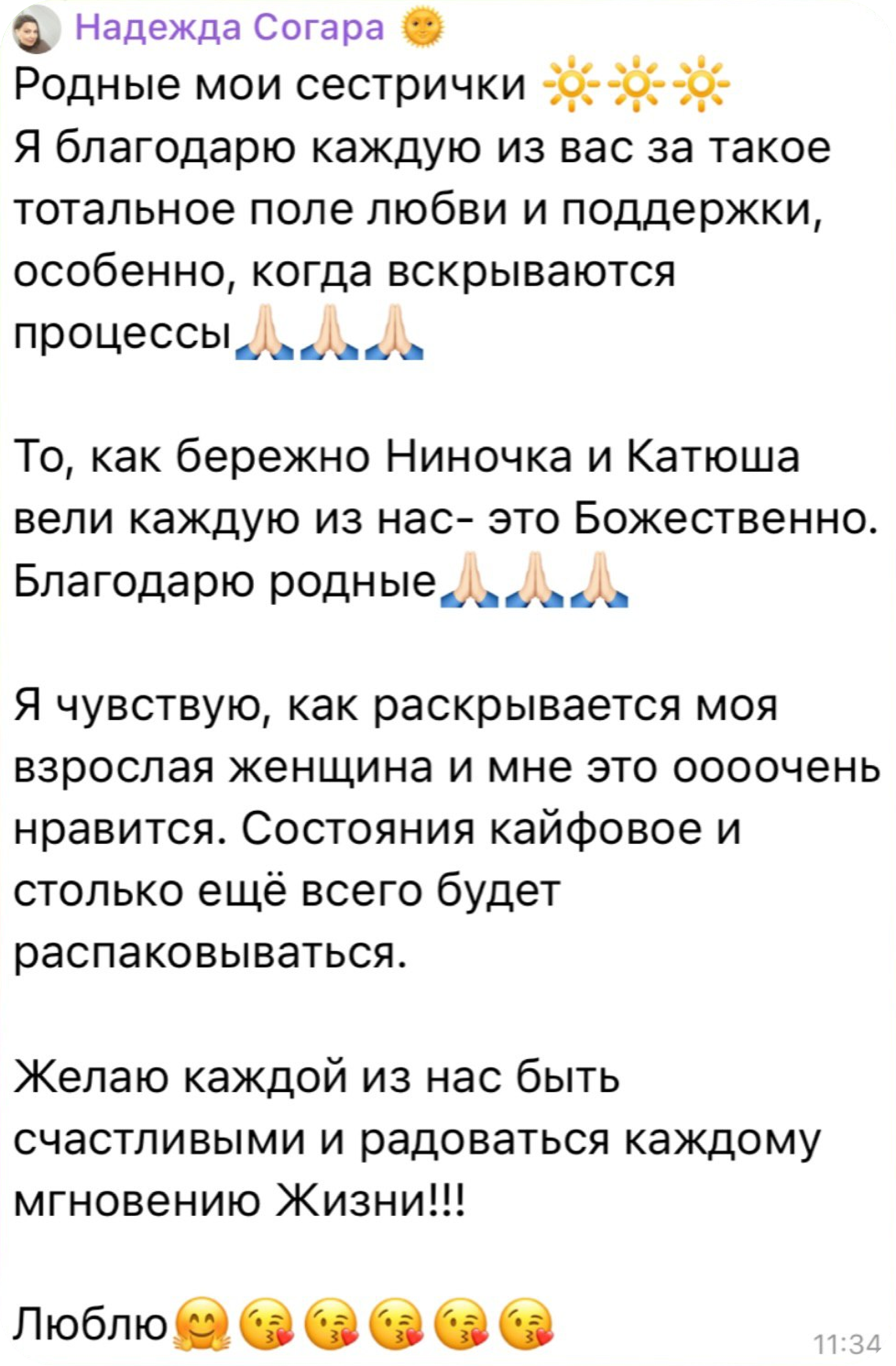 Надежда Согара 🌞
Родные мои сестрички ☀️☀️☀️
Я благодарю каждую из вас за такое тотальное поле любви и поддержки, особенно, когда вскрываются процессы🙏🏻🙏🏻🙏🏻

То, как бережно Ниночка и Катюша вели каждую из нас- это Божественно. Благодарю родные🙏🏻🙏🏻🙏🏻

Я чувствую, как раскрывается моя взрослая женщина и мне это оооочень нравится. Состояния кайфовое и столько ещё всего будет распаковываться.

Желаю каждой из нас быть счастливыми и радоваться каждому мгновению Жизни!!!

Люблю🤗😘😘😘😘😘
11:34